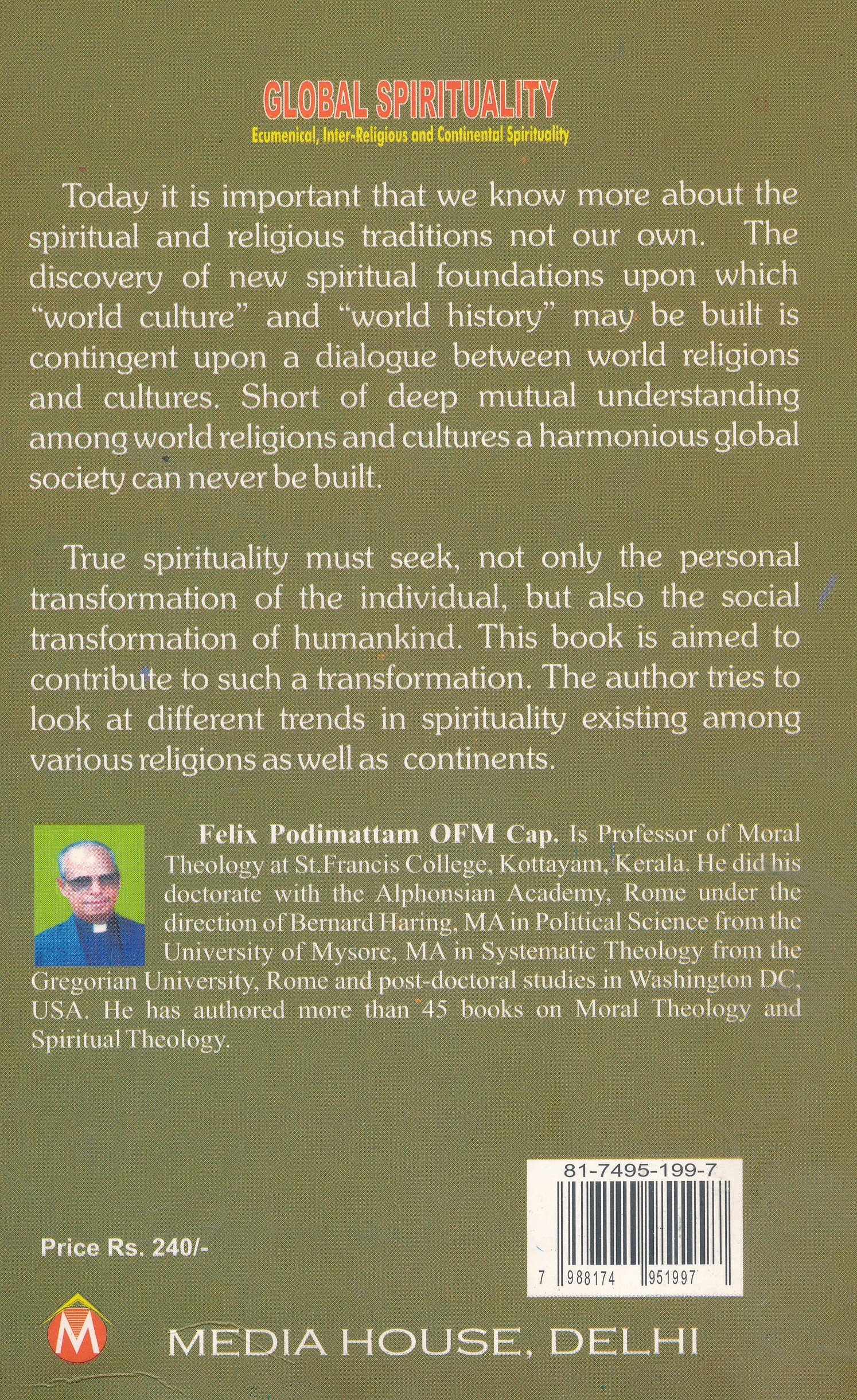 GLOBAL SPIRITUALITY
Ecumenical, Inter-Religious and Continental Spirituality

Today it is important that we know more about the spiritual and religious traditions not our own. The discovery of new spiritual foundations upon which "world culture" and "world history" may be built is contingent upon a dialogue between world religions and cultures. Short of deep mutual understanding among world religions and cultures a harmonious global society can never be built.

True spirituality must seek, not only the personal transformation of the individual, but also the social transformation of humankind. This book is aimed to contribute to such a transformation. The author tries to look at different trends in spirituality existing among various religions as well as continents.

Felix Podimattam OFM Cap. Is Professor of Moral Theology at St.Francis College, Kottayam, Kerala. He did his doctorate with the Alphonsian Academy, Rome under the direction of Bernard Haring, MA in Political Science from the University of Mysore, MA in Systematic Theology from the Gregorian University, Rome and post-doctoral studies in Washington DC, USA. He has authored more than 45 books on Moral Theology and Spiritual Theology.

81-7495-199-7

7 988174 951997

Price Rs. 240/-

M

MEDIA HOUSE, DELHI